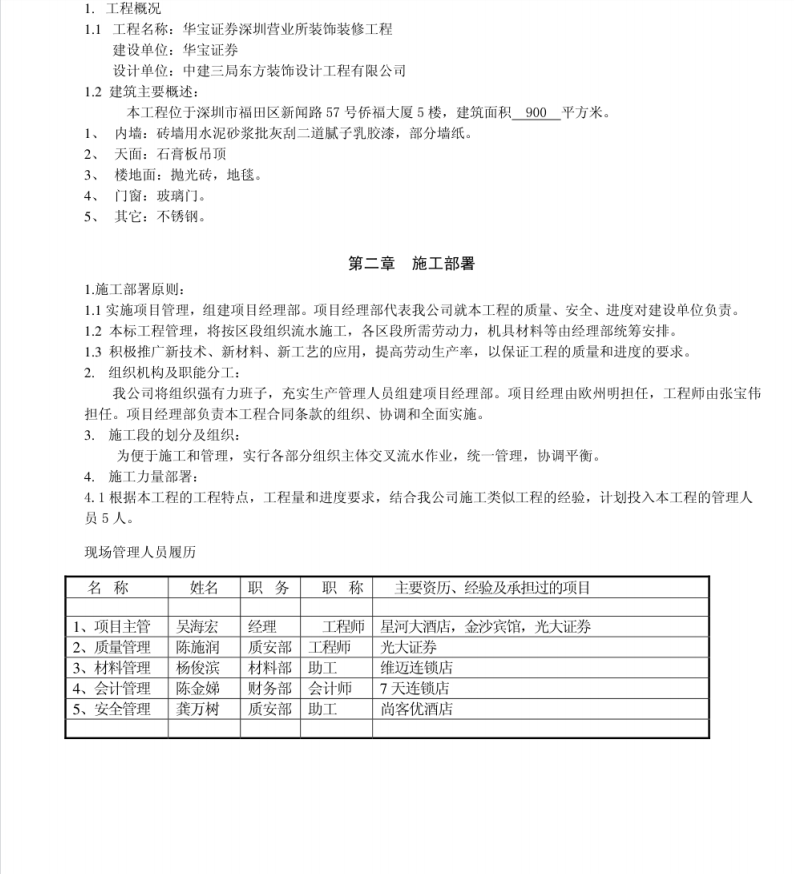 1. 工程概况
1.1 工程名称：华宝证券深圳营业所装饰装修工程
建设单位：华宝证券
设计单位：中建三局东方装饰设计工程有限公司
1.2 建筑主要概述：
本工程位于深圳市福田区新闻路 57 号侨福大厦 5 楼，建筑面积 900 平方米。
1、 内墙：砖墙用水泥砂浆批灰刮二道腻子乳胶漆，部分墙纸。
2、 天面：石膏板吊顶
3、 楼地面：抛光砖，地毯。
4、 门窗：玻璃门。
5、 其它：不锈钢。

第二章 施工部署

1.施工部署原则：
1.1 实施项目管理，组建项目经理部。项目经理部代表我公司就本工程的质量、安全、进度对建设单位负责。
1.2 本标工程管理，将按区段组织流水施工，各区段所需劳动力，机具材料等由经理部统筹安排。
1.3 积极推广新技术、新材料、新工艺的应用，提高劳动生产率，以保证工程的质量和进度的要求。
2. 组织机构及职能分工：
我公司将组织强有力班子，充实生产管理人员组建项目经理部。项目经理由欧州明担任，工程师由张宝伟担任。项目经理部负责本工程合同条款的组织、协调和全面实施。
3. 施工段的划分及组织：
为便于施工和管理，实行各部分组织主体交叉流水作业，统一管理，协调平衡。
4. 施工力量部署：
4.1 根据本工程的工程特点，工程量和进度要求，结合我公司施工类似工程的经验，计划投入本工程的管理人员 5 人。

现场管理人员履历

| 名 称 | 姓名 | 职 务 | 职 称 | 主要资历、经验及承担过的项目 |
|---|---|---|---|---|
| | | | | |
| 1、项目主管 | 吴海宏 | 经理 | 工程师 | 星河大酒店，金沙宾馆，光大证券 |
| 2、质量管理 | 陈施润 | 质安部 | 工程师 | 光大证券 |
| 3、材料管理 | 杨俊滨 | 材料部 | 助工 | 维迈连锁店 |
| 4、会计管理 | 陈金娣 | 财务部 | 会计师 | 7 天连锁店 |
| 5、安全管理 | 龚万树 | 质安部 | 助工 | 尚客优酒店 |
| | | | | |